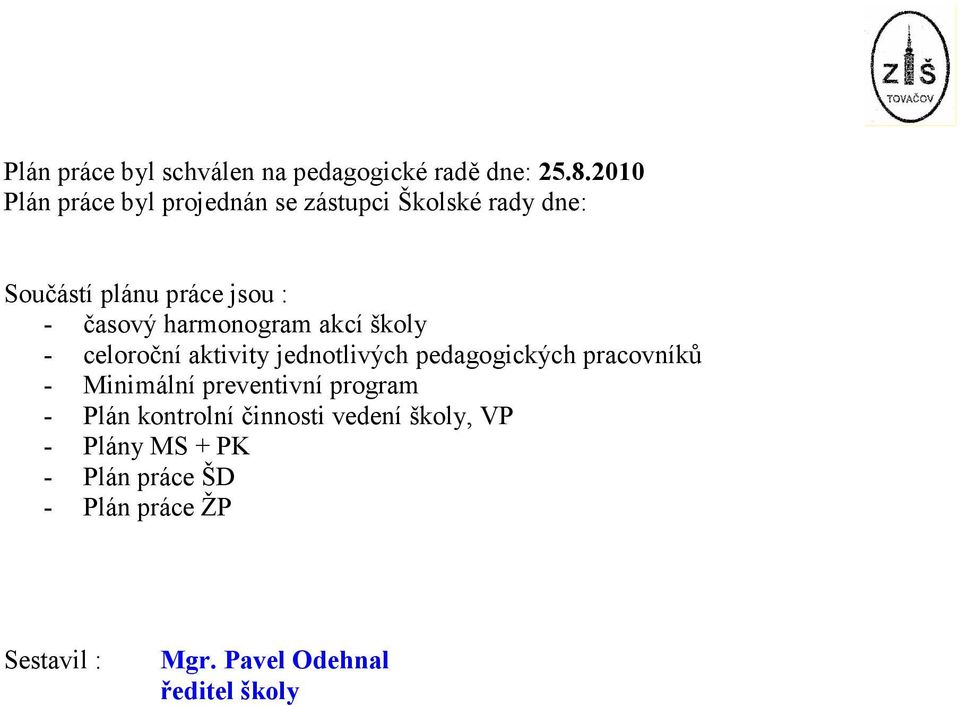 ZŠ
TOVAČOV

Plán práce byl schválen na pedagogické radě dne: 25.8.2010
Plán práce byl projednán se zástupci Školské rady dne:

Součástí plánu práce jsou :
- časový harmonogram akcí školy
- celoroční aktivity jednotlivých pedagogických pracovníků
- Minimální preventivní program
- Plán kontrolní činnosti vedení školy, VP
- Plány MS + PK
- Plán práce ŠD
- Plán práce ŽP

Sestavil : Mgr. Pavel Odehnal
ředitel školy